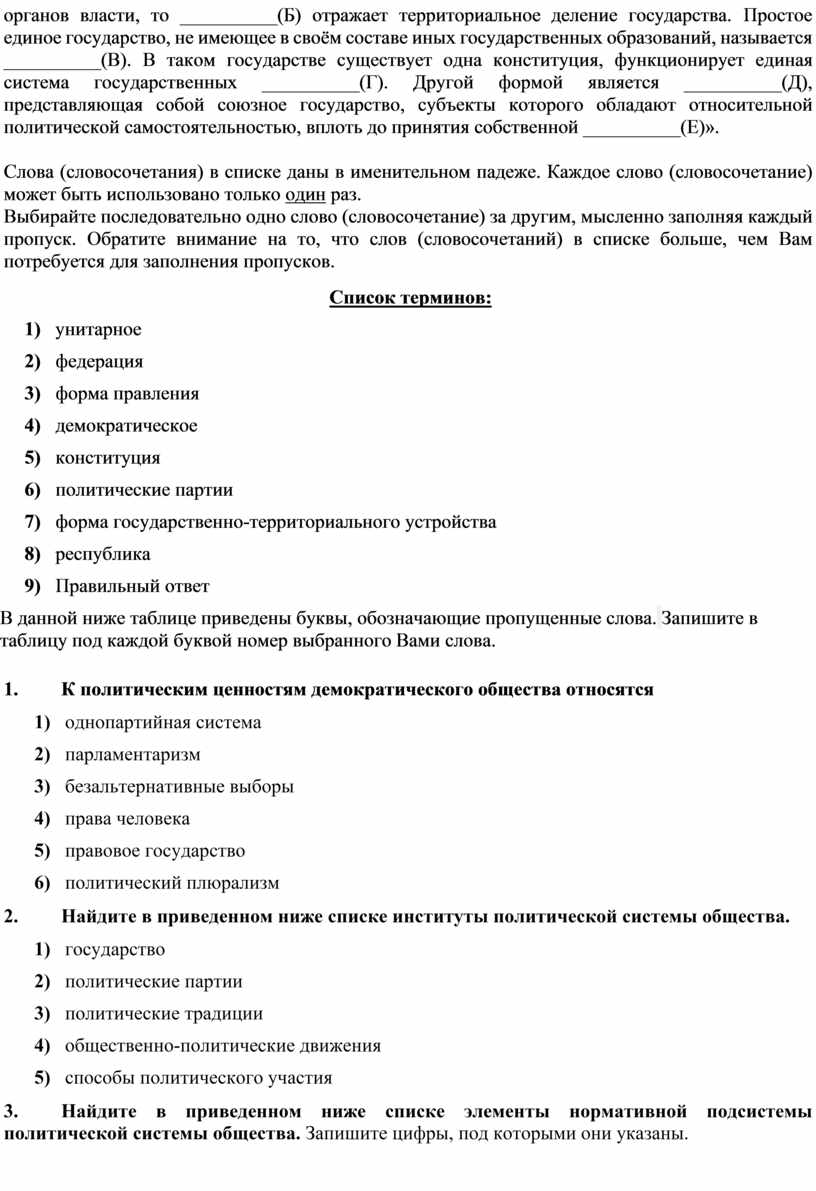 органов власти, то __________(Б) отражает территориальное деление государства. Простое единое государство, не имеющее в своём составе иных государственных образований, называется __________(В). В таком государстве существует одна конституция, функционирует единая система государственных __________(Г). Другой формой является __________(Д), представляющая собой союзное государство, субъекты которого обладают относительной политической самостоятельностью, вплоть до принятия собственной __________(Е)».

Слова (словосочетания) в списке даны в именительном падеже. Каждое слово (словосочетание) может быть использовано только один раз.
Выбирайте последовательно одно слово (словосочетание) за другим, мысленно заполняя каждый пропуск. Обратите внимание на то, что слов (словосочетаний) в списке больше, чем Вам потребуется для заполнения пропусков.

Список терминов:

1) унитарное
2) федерация
3) форма правления
4) демократическое
5) конституция
6) политические партии
7) форма государственно-территориального устройства
8) республика
9) Правильный ответ

В данной ниже таблице приведены буквы, обозначающие пропущенные слова. Запишите в таблицу под каждой буквой номер выбранного Вами слова.

1. К политическим ценностям демократического общества относятся
1) однопартийная система
2) парламентаризм
3) безальтернативные выборы
4) права человека
5) правовое государство
6) политический плюрализм

2. Найдите в приведенном ниже списке институты политической системы общества.
1) государство
2) политические партии
3) политические традиции
4) общественно-политические движения
5) способы политического участия

3. Найдите в приведенном ниже списке элементы нормативной подсистемы политической системы общества. Запишите цифры, под которыми они указаны.